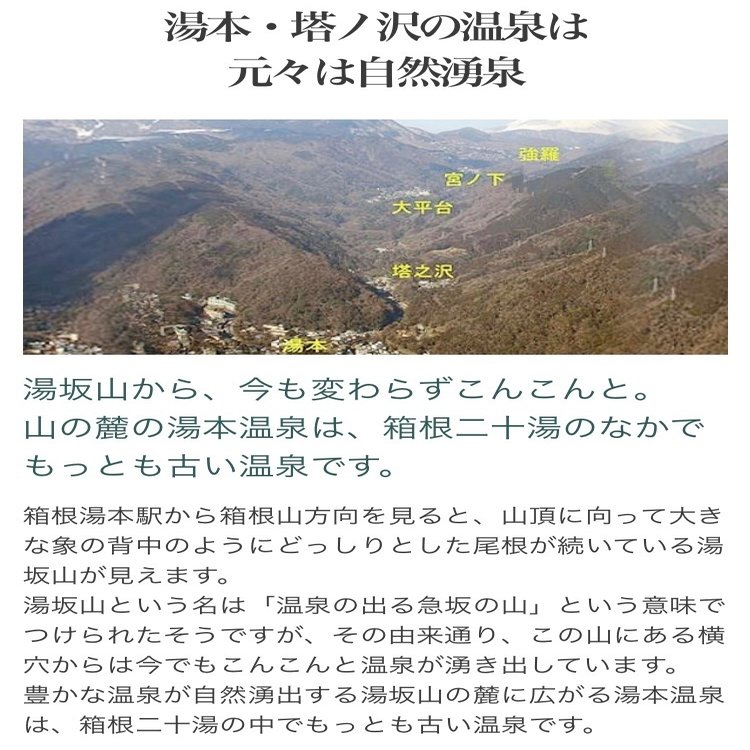 湯本・塔ノ沢の温泉は
元々は自然湧泉

強羅
宮ノ下
大平台
塔之沢
湯本

湯坂山から、今も変わらずこんこんと。
山の麓の湯本温泉は、箱根二十湯のなかでもっとも古い温泉です。

箱根湯本駅から箱根山方向を見ると、山頂に向って大きな象の背中のようにどっしりとした尾根が続いている湯坂山が見えます。
湯坂山という名は「温泉の出る急坂の山」という意味でつけられたそうですが、その由来通り、この山にある横穴からは今でもこんこんと温泉が湧き出しています。
豊かな温泉が自然湧出する湯坂山の麓に広がる湯本温泉は、箱根二十湯の中でもっとも古い温泉です。